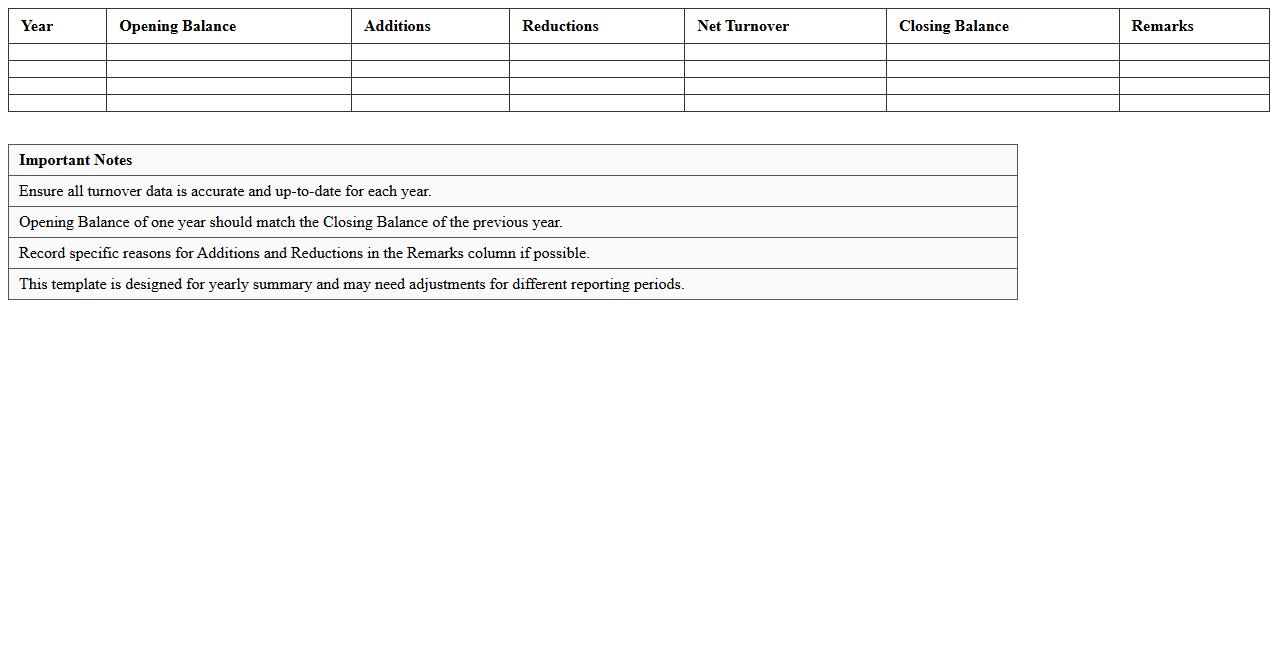 | Year | Opening Balance | Additions | Reductions | Net Turnover | Closing Balance | Remarks |
|---|---|---|---|---|---|---|
| | | | | | | |
| | | | | | | |
| | | | | | | |
| | | | | | | |

| Important Notes |
|---|
| Ensure all turnover data is accurate and up-to-date for each year. |
| Opening Balance of one year should match the Closing Balance of the previous year. |
| Record specific reasons for Additions and Reductions in the Remarks column if possible. |
| This template is designed for yearly summary and may need adjustments for different reporting periods. |